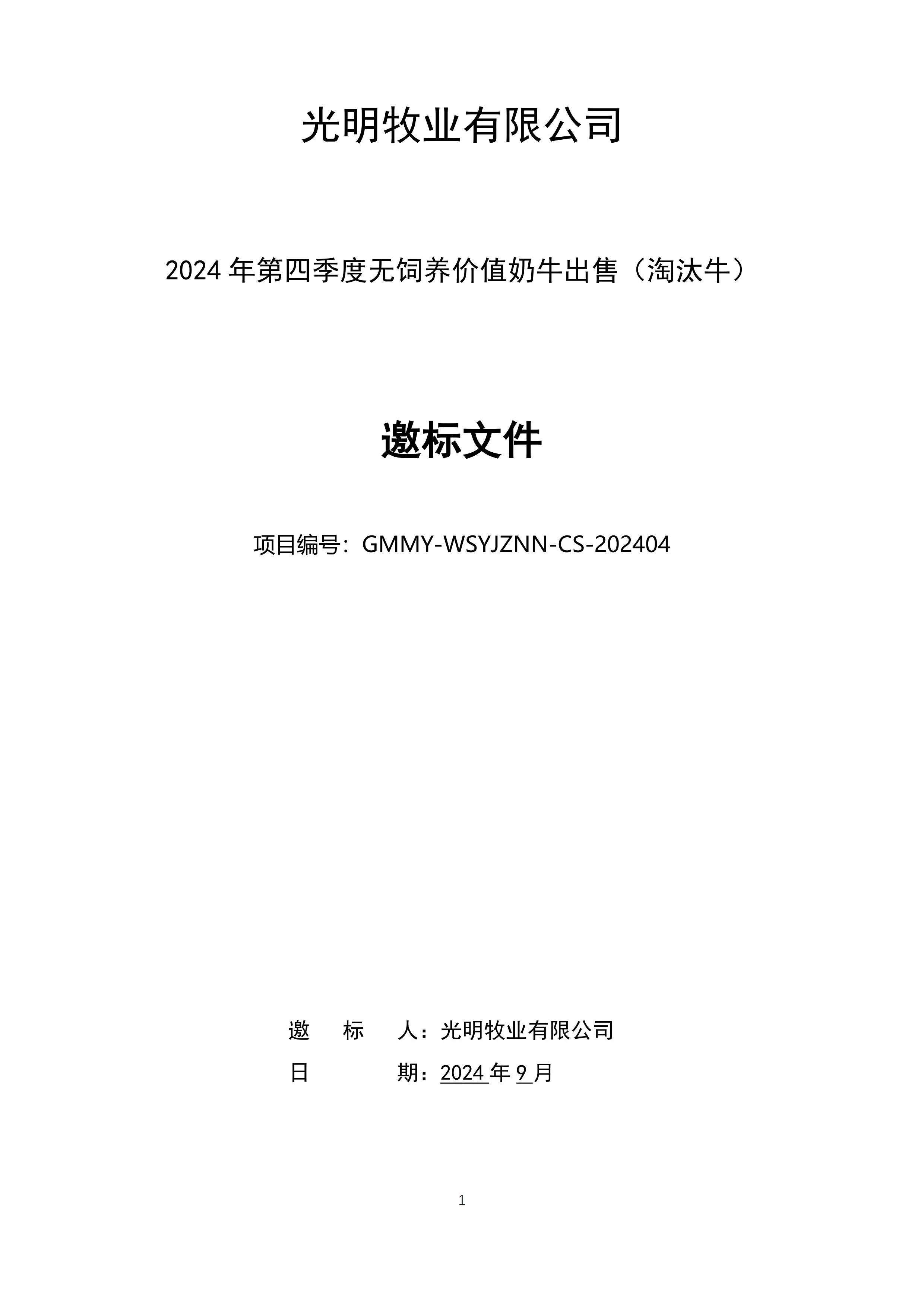 光明牧业有限公司

2024 年第四季度无饲养价值奶牛出售（淘汰牛）

邀标文件

项目编号：GMMY-WSYJZNN-CS-202404

邀 标 人：光明牧业有限公司

日 期：2024 年 9 月

1